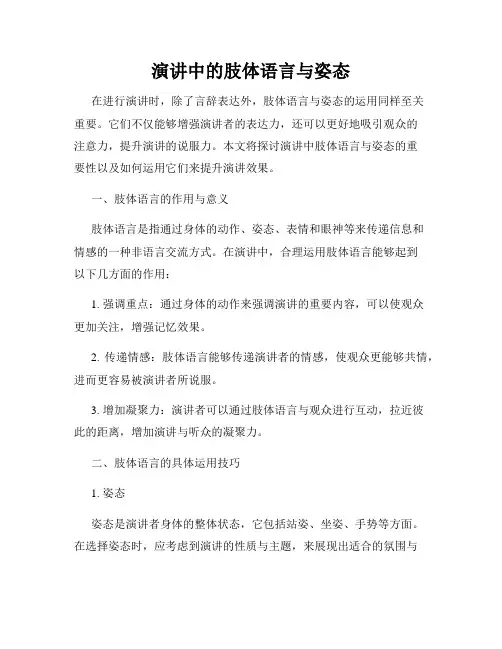 演讲中的肢体语言与姿态

在进行演讲时，除了言辞表达外，肢体语言与姿态的运用同样至关重要。它们不仅能够增强演讲者的表达力，还可以更好地吸引观众的注意力，提升演讲的说服力。本文将探讨演讲中肢体语言与姿态的重要性以及如何运用它们来提升演讲效果。

一、肢体语言的作用与意义

肢体语言是指通过身体的动作、姿态、表情和眼神等来传递信息和情感的一种非语言交流方式。在演讲中，合理运用肢体语言能够起到以下几方面的作用：

1. 强调重点：通过身体的动作来强调演讲的重要内容，可以使观众更加关注，增强记忆效果。

2. 传递情感：肢体语言能够传递演讲者的情感，使观众更能够共情，进而更容易被演讲者所说服。

3. 增加凝聚力：演讲者可以通过肢体语言与观众进行互动，拉近彼此的距离，增加演讲与听众的凝聚力。

二、肢体语言的具体运用技巧

1. 姿态

姿态是演讲者身体的整体状态，它包括站姿、坐姿、手势等方面。在选择姿态时，应考虑到演讲的性质与主题，来展现出适合的氛围与